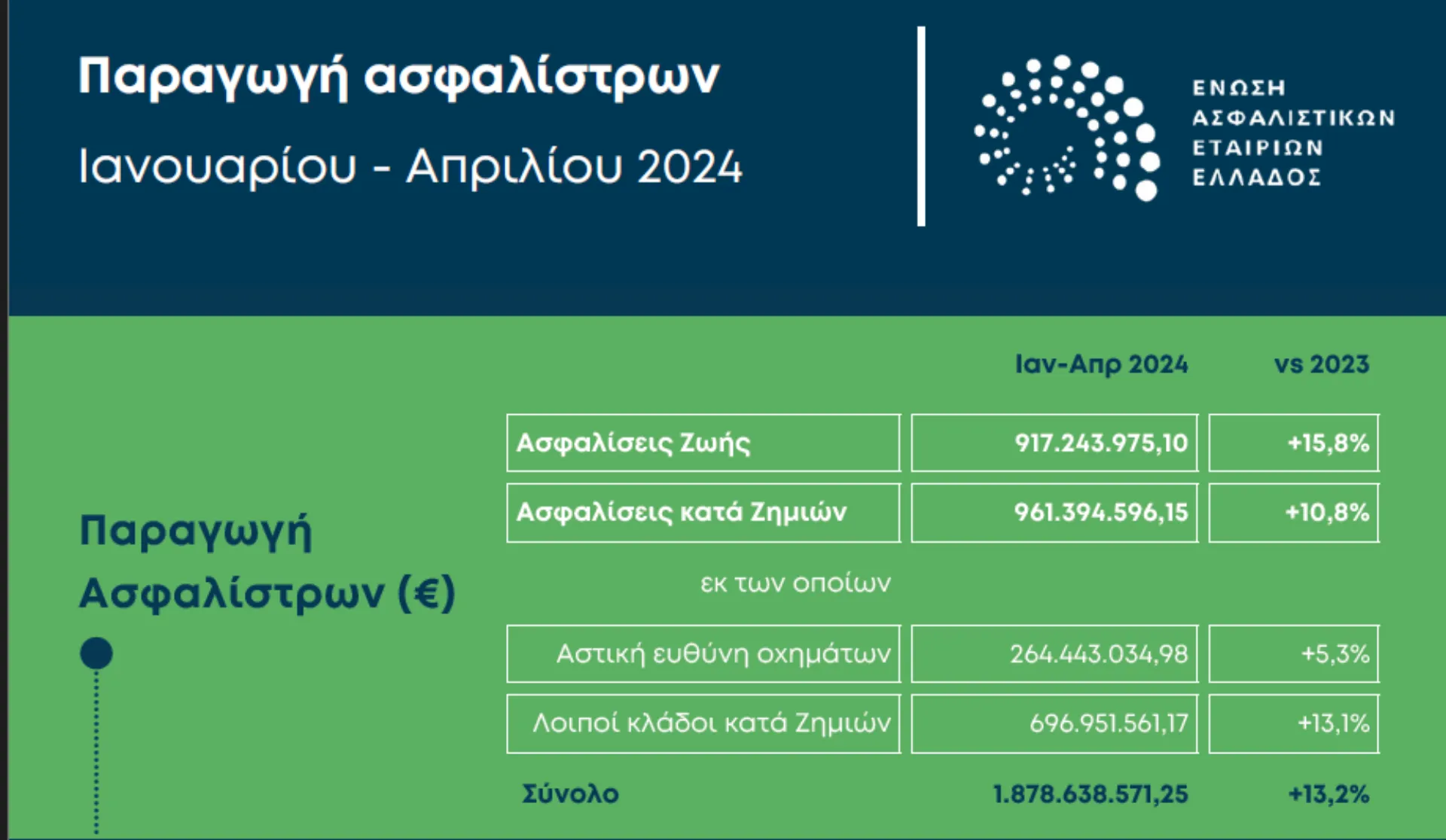 Παραγωγή ασφαλίστρων

Ιανουαρίου - Απριλίου 2024

ΕΝΩΣΗ ΑΣΦΑΛΙΣΤΙΚΩΝ ΕΤΑΙΡΙΩΝ ΕΛΛΑΔΟΣ

Παραγωγή Ασφαλίστρων (€)

| | Ιαν-Απρ 2024 | vs 2023 |
|---|---|---|
| Ασφαλίσεις Ζωής | 917.243.975,10 | +15,8% |
| Ασφαλίσεις κατά Ζημιών | 961.394.596,15 | +10,8% |
| εκ των οποίων | | |
| Αστική ευθύνη οχημάτων | 264.443.034,98 | +5,3% |
| Λοιποί κλάδοι κατά Ζημιών | 696.951.561,17 | +13,1% |
| Σύνολο | 1.878.638.571,25 | +13,2% |